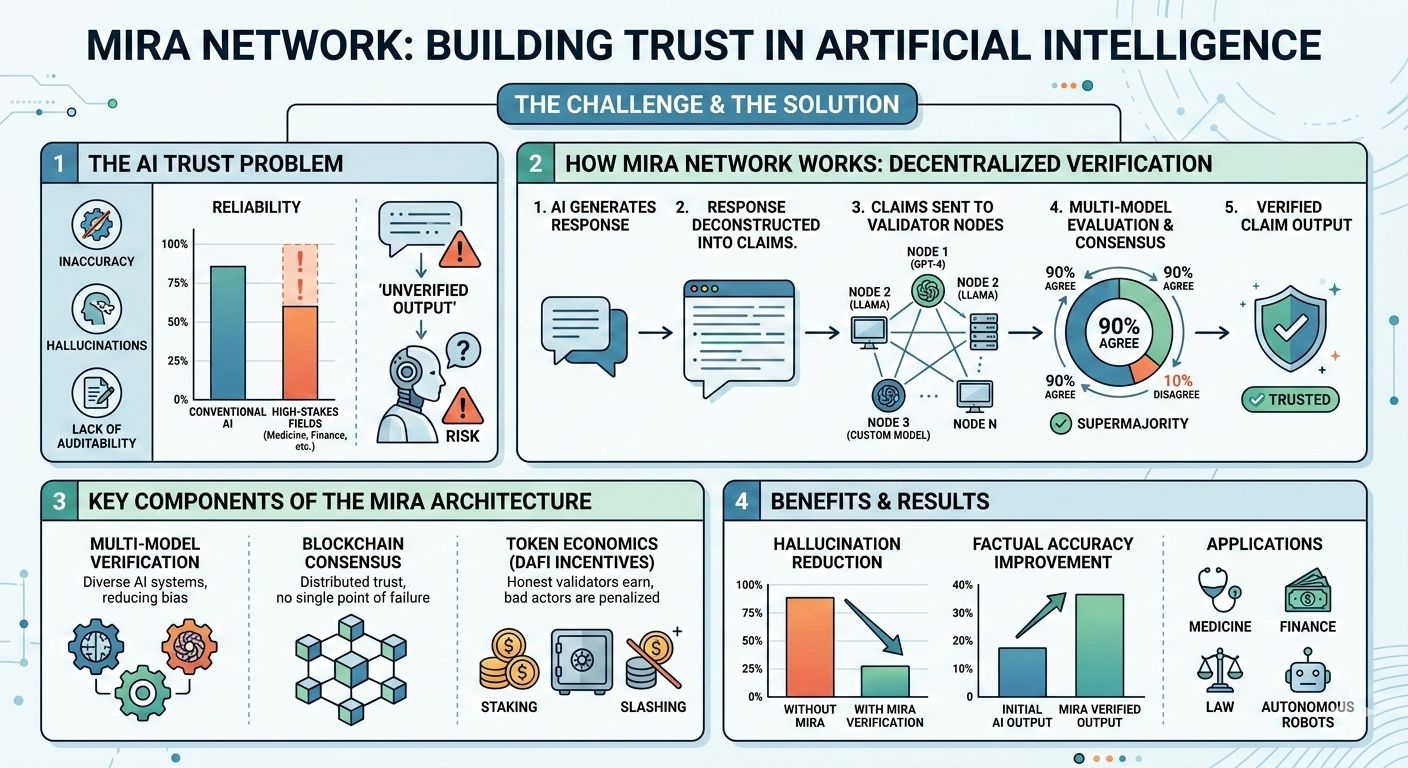 MIRA NETWORK: BUILDING TRUST IN ARTIFICIAL INTELLIGENCE

THE CHALLENGE & THE SOLUTION

1 THE AI TRUST PROBLEM

INACCURACY

HALLUCINATIONS

LACK OF AUDITABILITY

RELIABILITY

100%
75%
50%
25%
0%

CONVENTIONAL AI

HIGH-STAKES FIELDS (Medicine, Finance, etc.)

'UNVERIFIED OUTPUT'

RISK

2 HOW MIRA NETWORK WORKS: DECENTRALIZED VERIFICATION

1. AI GENERATES RESPONSE

2. RESPONSE DECONSTRUCTED INTO CLAIMS.

3. CLAIMS SENT TO VALIDATOR NODES

NODE 1 (GPT-4)

NODE 2 (LLAMA)

NODE 2 (LLAMA)

NODE 3 (CUSTOM MODEL)

NODE N

4. MULTI-MODEL EVALUATION & CONSENSUS

90% AGREE

90% AGREE

90% AGREE

90% AGREE

10% DISAGREE

SUPERMAJORITY

5. VERIFIED CLAIM OUTPUT

TRUSTED

3 KEY COMPONENTS OF THE MIRA ARCHITECTURE

MULTI-MODEL VERIFICATION
Diverse AI systems, reducing bias

BLOCKCHAIN CONSENSUS
Distributed trust, no single point of failure

TOKEN ECONOMICS (DAFI INCENTIVES)
Honest validators earn, bad actors are penalized

STAKING

SLASHING

4 BENEFITS & RESULTS

HALLUCINATION REDUCTION

100%
75%
50%
25%
0%

WITHOUT MIRA

WITH MIRA VERIFICATION

FACTUAL ACCURACY IMPROVEMENT

40%
30%
20%
10%
0

INITIAL AI OUTPUT

MIRA VERIFIED OUTPUT

APPLICATIONS

MEDICINE

FINANCE

LAW

AUTONOMOUS ROBOTS